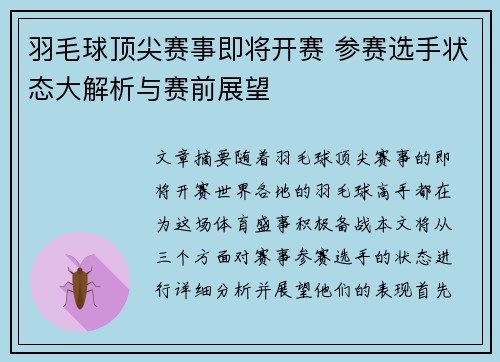 羽毛球顶尖赛事即将开赛 参赛选手状态大解析与赛前展望

文章摘要随着羽毛球顶尖赛事的即将开赛世界各地的羽毛球高手都在为这场体育盛事积极备战本文将从三个方面对赛事参赛选手的状态进行详细分析并展望他们的表现首先